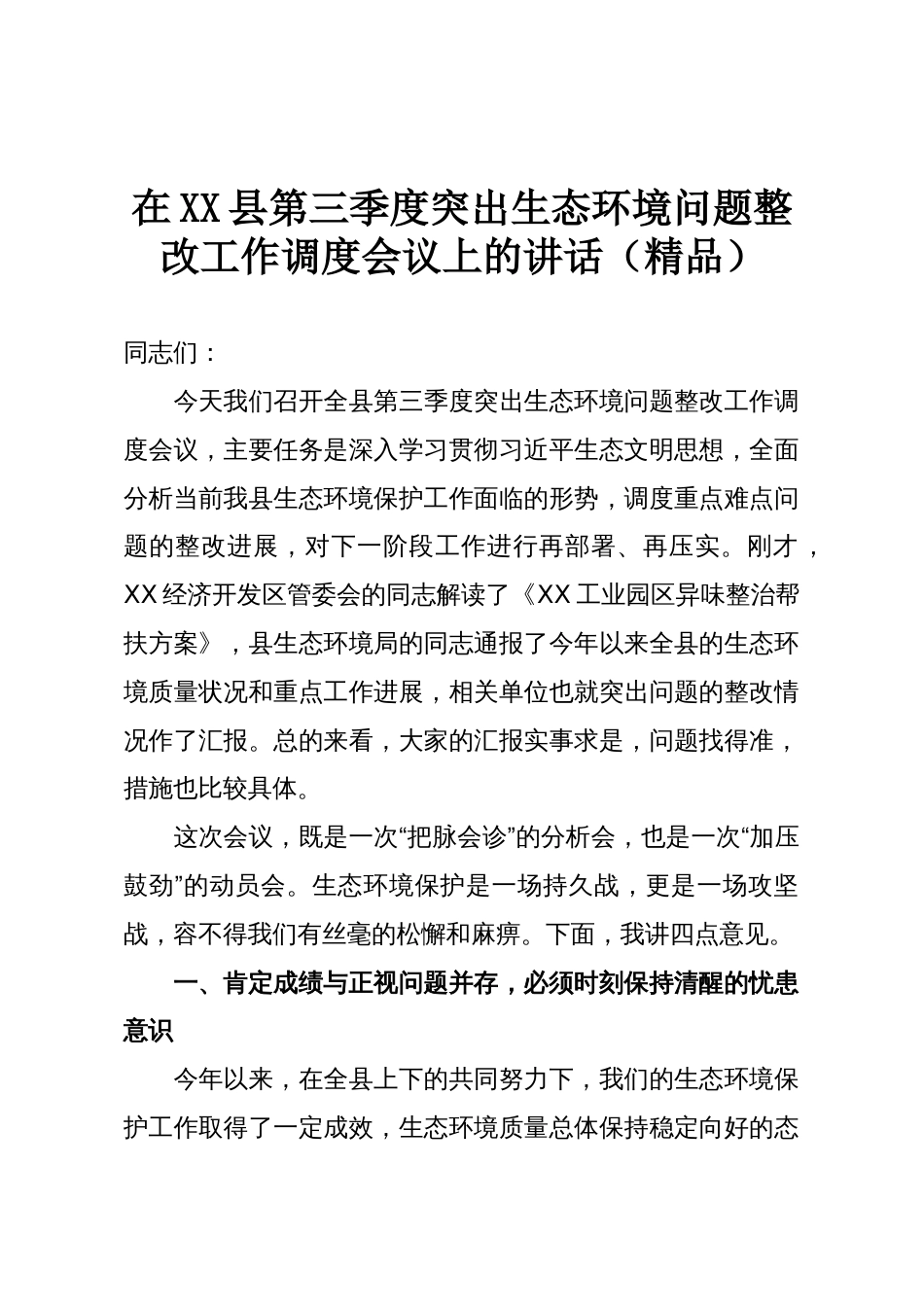 在XX县第三季度突出生态环境问题整改工作调度会议上的讲话（精品）

同志们：

今天我们召开全县第三季度突出生态环境问题整改工作调度会议，主要任务是深入学习贯彻习近平生态文明思想，全面分析当前我县生态环境保护工作面临的形势，调度重点难点问题的整改进展，对下一阶段工作进行再部署、再压实。刚才，XX经济开发区管委会的同志解读了《XX工业园区异味整治帮扶方案》，县生态环境局的同志通报了今年以来全县的生态环境质量状况和重点工作进展，相关单位也就突出问题的整改情况作了汇报。总的来看，大家的汇报实事求是，问题找得准，措施也比较具体。

这次会议，既是一次“把脉会诊”的分析会，也是一次“加压鼓劲”的动员会。生态环境保护是一场持久战，更是一场攻坚战，容不得我们有丝毫的松懈和麻痹。下面，我讲四点意见。

一、肯定成绩与正视问题并存，必须时刻保持清醒的忧患意识

今年以来，在全县上下的共同努力下，我们的生态环境保护工作取得了一定成效，生态环境质量总体保持稳定向好的态